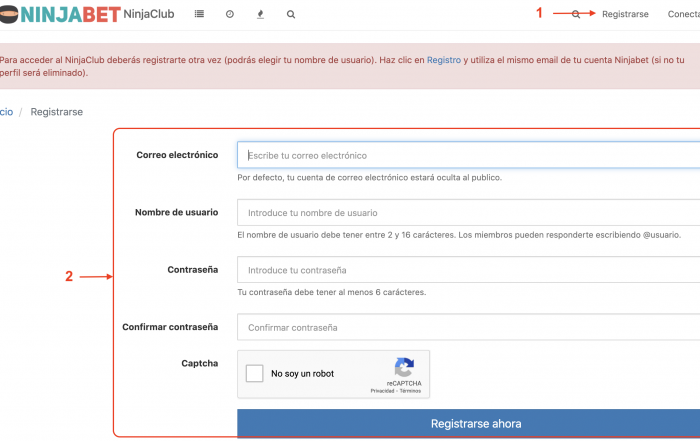 NINJABET NinjaClub

1

Registrarse

Conecta

Para acceder al NinjaClub deberás registrarte otra vez (podrás elegir tu nombre de usuario). Haz clic en Registro y utiliza el mismo email de tu cuenta Ninjabet (si no tu perfil será eliminado).

cio / Registrarse

2

Correo electrónico

Escribe tu correo electrónico

Por defecto, tu cuenta de correo electrónico estará oculta al publico.

Nombre de usuario

Introduce tu nombre de usuario

El nombre de usuario debe tener entre 2 y 16 carácteres. Los miembros pueden responderte escribiendo @usuario.

Contraseña

Introduce tu contraseña

Tu contraseña debe tener al menos 6 carácteres.

Confirmar contraseña

Confirmar contraseña

Captcha

No soy un robot

reCAPTCHA
Privacidad - Términos

Registrarse ahora